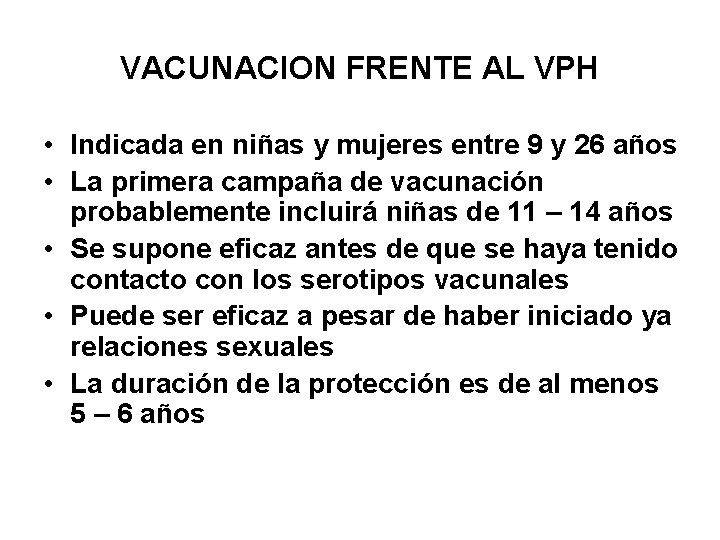 VACUNACION FRENTE AL VPH

• Indicada en niñas y mujeres entre 9 y 26 años
• La primera campaña de vacunación probablemente incluirá niñas de 11 – 14 años
• Se supone eficaz antes de que se haya tenido contacto con los serotipos vacunales
• Puede ser eficaz a pesar de haber iniciado ya relaciones sexuales
• La duración de la protección es de al menos 5 – 6 años